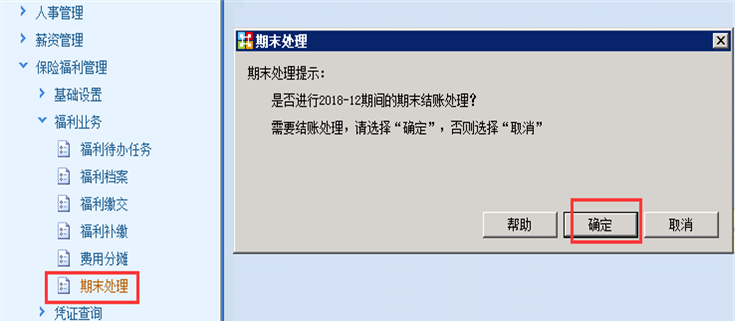 人事管理
薪资管理
保险福利管理
基础设置
福利业务
福利待办任务
福利档案
福利缴交
福利补缴
费用分摊
期末处理
凭证查询

期末处理

期末处理提示:
是否进行2018-12期间的期末结账处理?
需要结账处理，请选择“确定”，否则选择“取消”

帮助
确定
取消